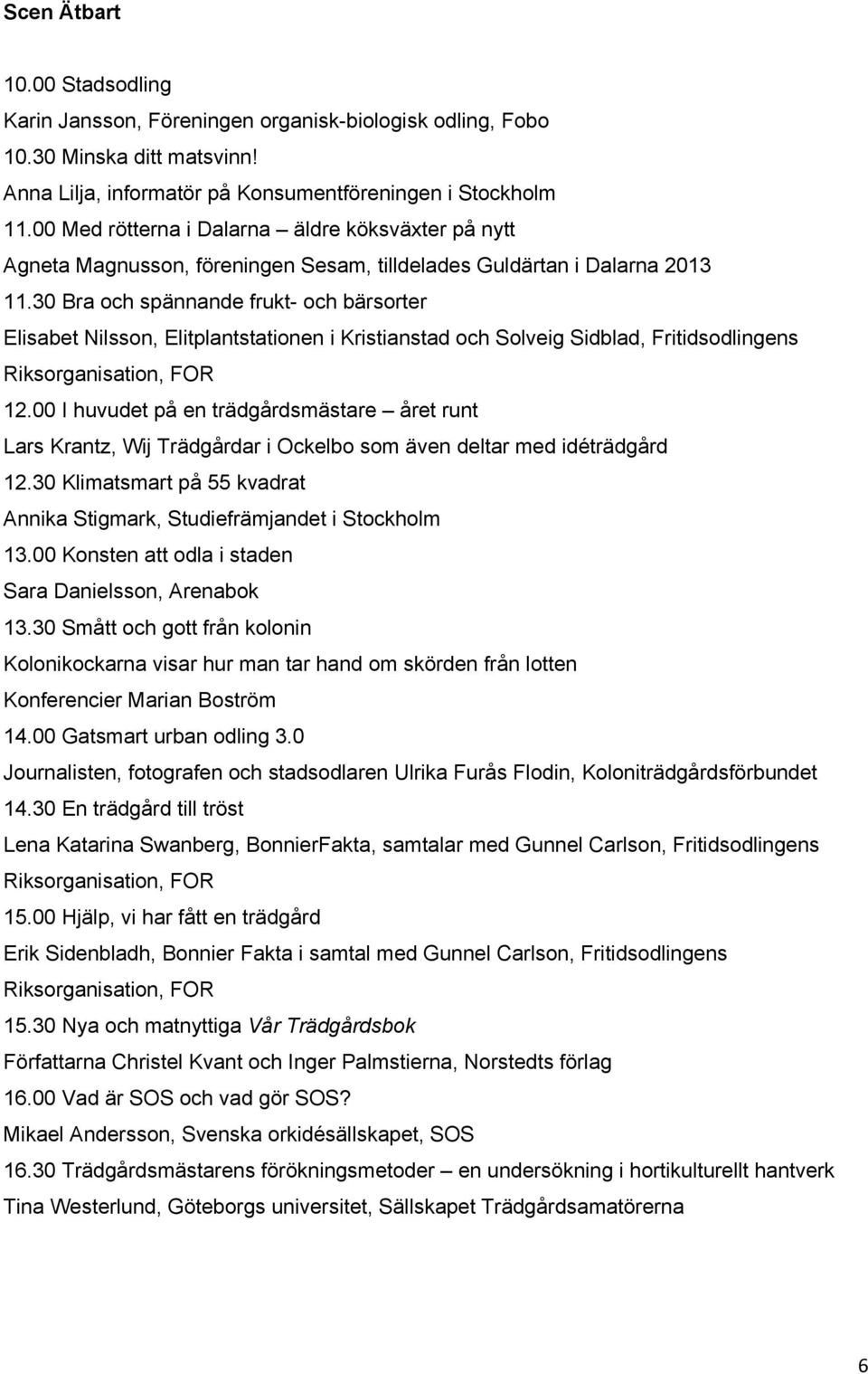 Scen Ätbart

10.00 Stadsodling
Karin Jansson, Föreningen organisk-biologisk odling, Fobo
10.30 Minska ditt matsvinn!
Anna Lilja, informatör på Konsumentföreningen i Stockholm
11.00 Med rötterna i Dalarna – äldre köksväxter på nytt
Agneta Magnusson, föreningen Sesam, tilldelades Guldärtan i Dalarna 2013
11.30 Bra och spännande frukt- och bärsorter
Elisabet Nilsson, Elitplantstationen i Kristianstad och Solveig Sidblad, Fritidsodlingens Riksorganisation, FOR
12.00 I huvudet på en trädgårdsmästare – året runt
Lars Krantz, Wij Trädgårdar i Ockelbo som även deltar med idéträdgård
12.30 Klimatsmart på 55 kvadrat
Annika Stigmark, Studiefrämjandet i Stockholm
13.00 Konsten att odla i staden
Sara Danielsson, Arenabok
13.30 Smått och gott från kolonin
Kolonikockarna visar hur man tar hand om skörden från lotten
Konferencier Marian Boström
14.00 Gatsmart urban odling 3.0
Journalisten, fotografen och stadsodlaren Ulrika Furås Flodin, Koloniträdgårdsförbundet
14.30 En trädgård till tröst
Lena Katarina Swanberg, BonnierFakta, samtalar med Gunnel Carlson, Fritidsodlingens Riksorganisation, FOR
15.00 Hjälp, vi har fått en trädgård
Erik Sidenbladh, Bonnier Fakta i samtal med Gunnel Carlson, Fritidsodlingens Riksorganisation, FOR
15.30 Nya och matnyttiga Vår Trädgårdsbok
Författarna Christel Kvant och Inger Palmstierna, Norstedts förlag
16.00 Vad är SOS och vad gör SOS?
Mikael Andersson, Svenska orkidésällskapet, SOS
16.30 Trädgårdsmästarens förökningsmetoder – en undersökning i hortikulturellt hantverk
Tina Westerlund, Göteborgs universitet, Sällskapet Trädgårdsamatörerna

6